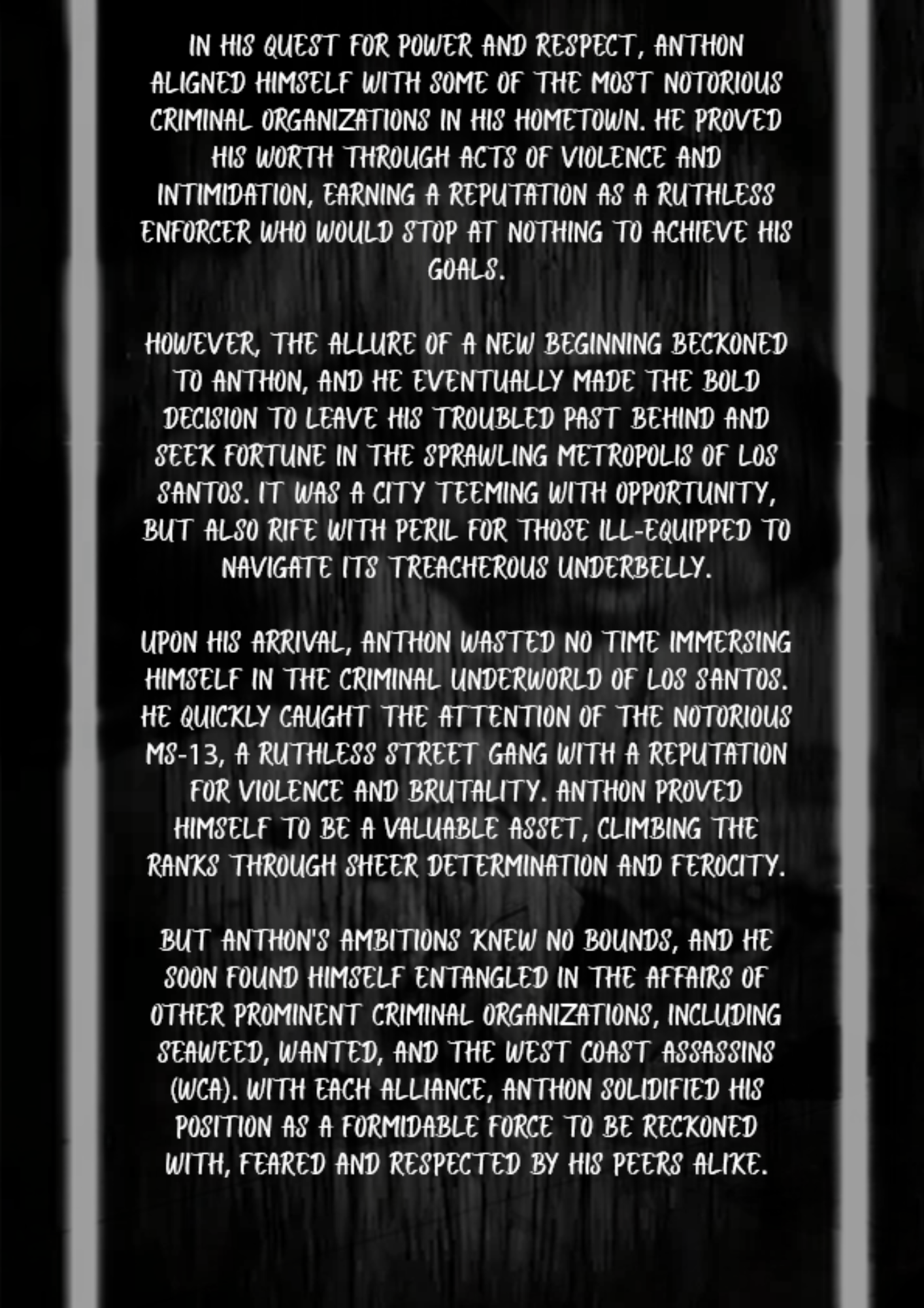 IN HIS QUEST FOR POWER AND RESPECT, ANTHON ALIGNED HIMSELF WITH SOME OF THE MOST NOTORIOUS CRIMINAL ORGANIZATIONS IN HIS HOMETOWN. HE PROVED HIS WORTH THROUGH ACTS OF VIOLENCE AND INTIMIDATION, EARNING A REPUTATION AS A RUTHLESS ENFORCER WHO WOULD STOP AT NOTHING TO ACHIEVE HIS GOALS.

HOWEVER, THE ALLURE OF A NEW BEGINNING BECKONED TO ANTHON, AND HE EVENTUALLY MADE THE BOLD DECISION TO LEAVE HIS TROUBLED PAST BEHIND AND SEEK FORTUNE IN THE SPRAWLING METROPOLIS OF LOS SANTOS. IT WAS A CITY TEEMING WITH OPPORTUNITY, BUT ALSO RIFE WITH PERIL FOR THOSE ILL-EQUIPPED TO NAVIGATE ITS TREACHEROUS UNDERBELLY.

UPON HIS ARRIVAL, ANTHON WASTED NO TIME IMMERSING HIMSELF IN THE CRIMINAL UNDERWORLD OF LOS SANTOS. HE QUICKLY CAUGHT THE ATTENTION OF THE NOTORIOUS MS-13, A RUTHLESS STREET GANG WITH A REPUTATION FOR VIOLENCE AND BRUTALITY. ANTHON PROVED HIMSELF TO BE A VALUABLE ASSET, CLIMBING THE RANKS THROUGH SHEER DETERMINATION AND FEROCITY.

BUT ANTHON'S AMBITIONS KNEW NO BOUNDS, AND HE SOON FOUND HIMSELF ENTANGLED IN THE AFFAIRS OF OTHER PROMINENT CRIMINAL ORGANIZATIONS, INCLUDING SEAWEED, WANTED, AND THE WEST COAST ASSASSINS (WCA). WITH EACH ALLIANCE, ANTHON SOLIDIFIED HIS POSITION AS A FORMIDABLE FORCE TO BE RECKONED WITH, FEARED AND RESPECTED BY HIS PEERS ALIKE.